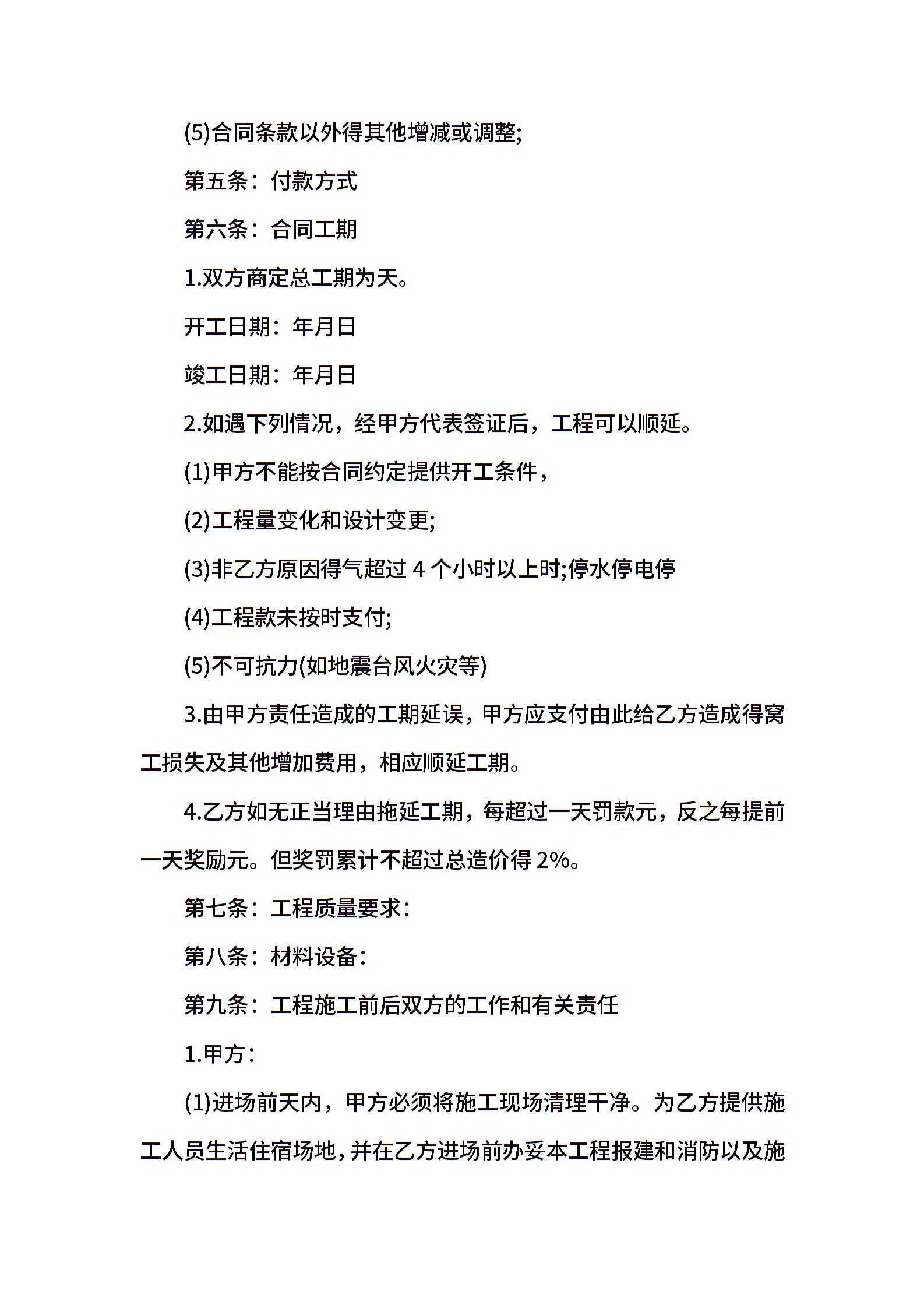 (5)合同条款以外得其他增减或调整;

第五条：付款方式

第六条：合同工期

1.双方商定总工期为天。

开工日期：年月日

竣工日期：年月日

2.如遇下列情况，经甲方代表签证后，工程可以顺延。

(1)甲方不能按合同约定提供开工条件，

(2)工程量变化和设计变更;

(3)非乙方原因得气超过 4 个小时以上时;停水停电停

(4)工程款未按时支付;

(5)不可抗力(如地震台风火灾等)

3.由甲方责任造成的工期延误，甲方应支付由此给乙方造成得窝工损失及其他增加费用，相应顺延工期。

4.乙方如无正当理由拖延工期，每超过一天罚款元，反之每提前一天奖励元。但奖罚累计不超过总造价得 2%。

第七条：工程质量要求：

第八条：材料设备：

第九条：工程施工前后双方的工作和有关责任

1.甲方：

(1)进场前天内，甲方必须将施工现场清理干净。为乙方提供施工人员生活住宿场地，并在乙方进场前办妥本工程报建和消防以及施